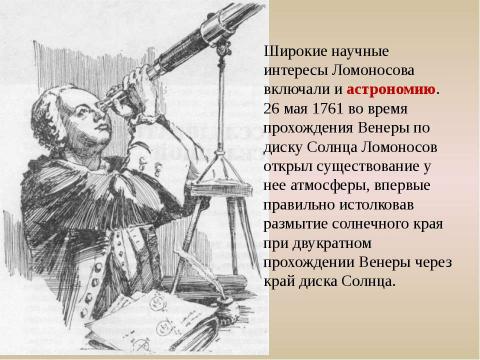 Широкие научные интересы Ломоносова включали и астрономию. 26 мая 1761 во время прохождения Венеры по диску Солнца Ломоносов открыл существование у нее атмосферы, впервые правильно истолковав размытие солнечного края при двукратном прохождении Венеры через край диска Солнца.